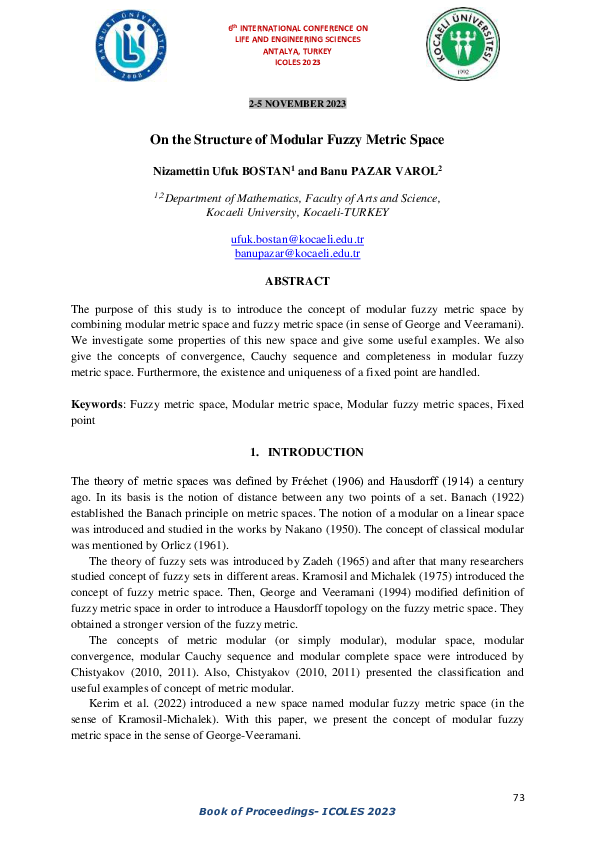 BAYBURT ÜNİVERSİTESİ 2008

6th INTERNATIONAL CONFERENCE ON LIFE AND ENGINEERING SCIENCES ANTALYA, TURKEY ICOLES 2023

KOCAELİ ÜNİVERSİTESİ 1992

2-5 NOVEMBER 2023

On the Structure of Modular Fuzzy Metric Space

Nizamettin Ufuk BOSTAN$^1$ and Banu PAZAR VAROL$^2$

$^{1,2}$Department of Mathematics, Faculty of Arts and Science, Kocaeli University, Kocaeli-TURKEY

ufuk.bostan@kocaeli.edu.tr
banupazar@kocaeli.edu.tr

ABSTRACT

The purpose of this study is to introduce the concept of modular fuzzy metric space by combining modular metric space and fuzzy metric space (in sense of George and Veeramani). We investigate some properties of this new space and give some useful examples. We also give the concepts of convergence, Cauchy sequence and completeness in modular fuzzy metric space. Furthermore, the existence and uniqueness of a fixed point are handled.

Keywords: Fuzzy metric space, Modular metric space, Modular fuzzy metric spaces, Fixed point

1. INTRODUCTION

The theory of metric spaces was defined by Fréchet (1906) and Hausdorff (1914) a century ago. In its basis is the notion of distance between any two points of a set. Banach (1922) established the Banach principle on metric spaces. The notion of a modular on a linear space was introduced and studied in the works by Nakano (1950). The concept of classical modular was mentioned by Orlicz (1961).

The theory of fuzzy sets was introduced by Zadeh (1965) and after that many researchers studied concept of fuzzy sets in different areas. Kramosil and Michalek (1975) introduced the concept of fuzzy metric space. Then, George and Veeramani (1994) modified definition of fuzzy metric space in order to introduce a Hausdorff topology on the fuzzy metric space. They obtained a stronger version of the fuzzy metric.

The concepts of metric modular (or simply modular), modular space, modular convergence, modular Cauchy sequence and modular complete space were introduced by Chistyakov (2010, 2011). Also, Chistyakov (2010, 2011) presented the classification and useful examples of concept of metric modular.

Kerim et al. (2022) introduced a new space named modular fuzzy metric space (in the sense of Kramosil-Michalek). With this paper, we present the concept of modular fuzzy metric space in the sense of George-Veeramani.

73

Book of Proceedings- ICOLES 2023